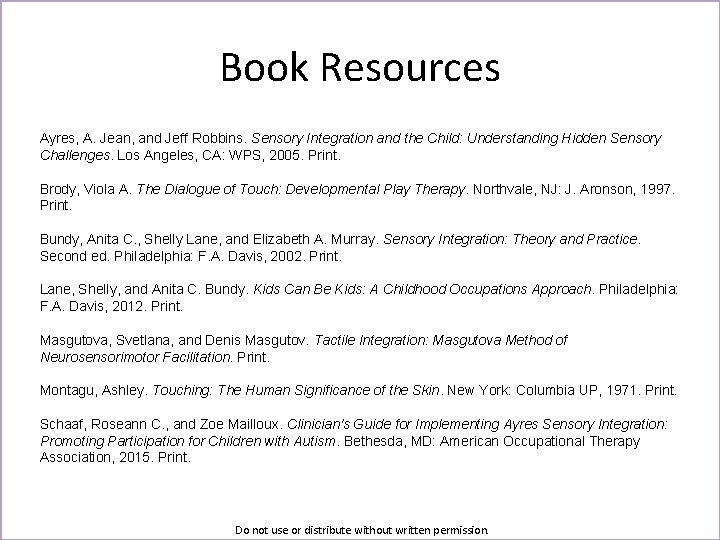 Book Resources

Ayres, A. Jean, and Jeff Robbins. Sensory Integration and the Child: Understanding Hidden Sensory Challenges. Los Angeles, CA: WPS, 2005. Print.

Brody, Viola A. The Dialogue of Touch: Developmental Play Therapy. Northvale, NJ: J. Aronson, 1997. Print.

Bundy, Anita C., Shelly Lane, and Elizabeth A. Murray. Sensory Integration: Theory and Practice. Second ed. Philadelphia: F.A. Davis, 2002. Print.

Lane, Shelly, and Anita C. Bundy. Kids Can Be Kids: A Childhood Occupations Approach. Philadelphia: F.A. Davis, 2012. Print.

Masgutova, Svetlana, and Denis Masgutov. Tactile Integration: Masgutova Method of Neurosensorimotor Facilitation. Print.

Montagu, Ashley. Touching: The Human Significance of the Skin. New York: Columbia UP, 1971. Print.

Schaaf, Roseann C., and Zoe Mailloux. Clinician's Guide for Implementing Ayres Sensory Integration: Promoting Participation for Children with Autism. Bethesda, MD: American Occupational Therapy Association, 2015. Print.

Do not use or distribute without written permission.